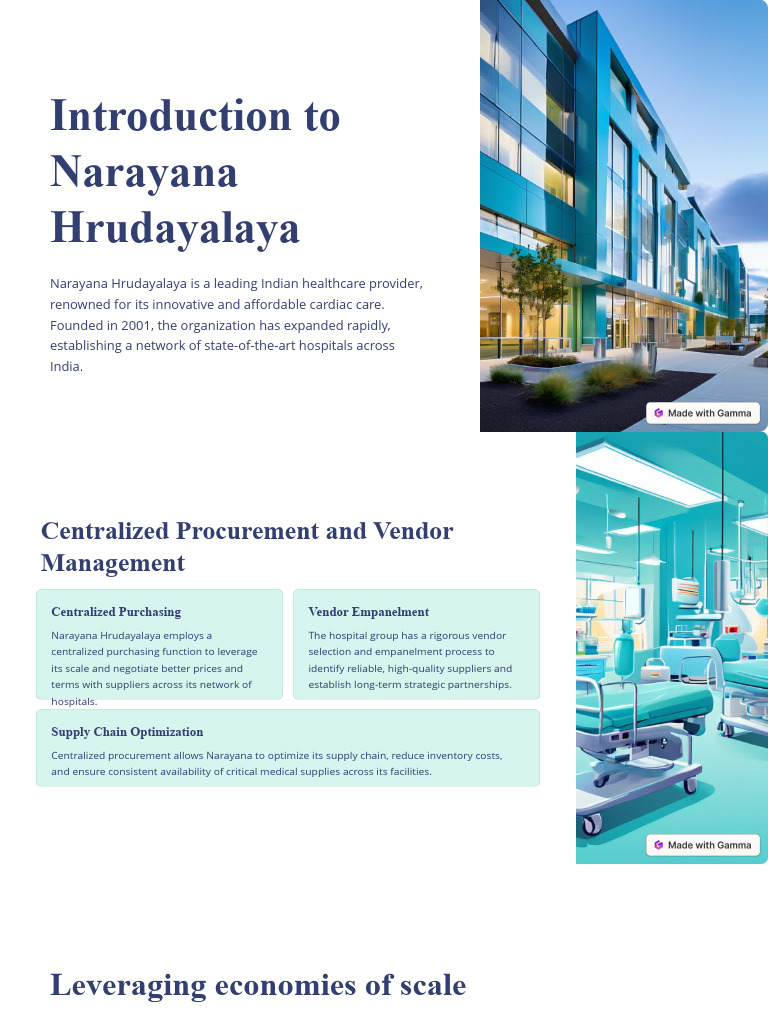 Introduction to Narayana Hrudayalaya

Narayana Hrudayalaya is a leading Indian healthcare provider, renowned for its innovative and affordable cardiac care. Founded in 2001, the organization has expanded rapidly, establishing a network of state-of-the-art hospitals across India.

Made with Gamma

Centralized Procurement and Vendor Management

Centralized Purchasing

Narayana Hrudayalaya employs a centralized purchasing function to leverage its scale and negotiate better prices and terms with suppliers across its network of hospitals.

Vendor Empanelment

The hospital group has a rigorous vendor selection and empanelment process to identify reliable, high-quality suppliers and establish long-term strategic partnerships.

Supply Chain Optimization

Centralized procurement allows Narayana to optimize its supply chain, reduce inventory costs, and ensure consistent availability of critical medical supplies across its facilities.

Made with Gamma

Leveraging economies of scale